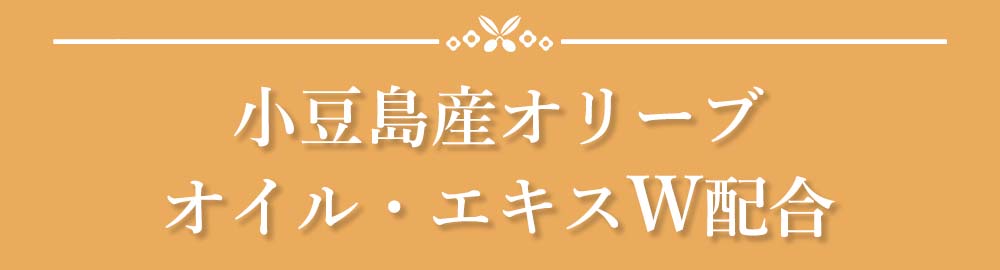 小豆島産オリーブ
オイル・エキスW配合